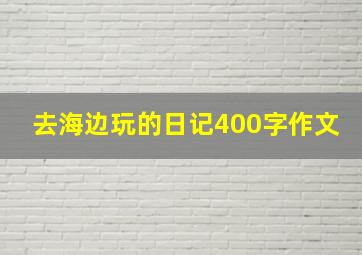 去海边玩的日记400字作文